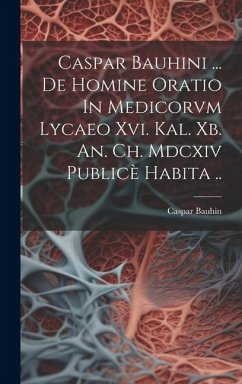 Caspar Bauhini ... De Homine Oratio In Medicorvm Lycaeo Xvi. Kal. Xb. An. Ch. Mdcxiv Publicè Habita ..

Caspar Bauhin